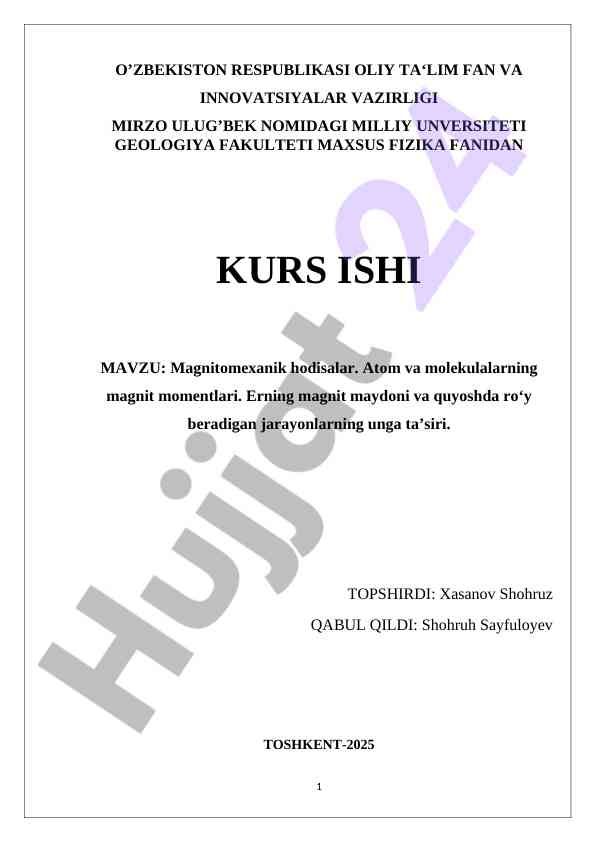 O'ZBEKISTON RESPUBLIKASI OLIY TA'LIM FAN VA INNOVATSIYALAR VAZIRLIGI

MIRZO ULUG'BEK NOMIDAGI MILLIY UNVERSITETI GEOLOGIYA FAKULTETI MAXSUS FIZIKA FANIDAN

KURS ISHI

MAVZU: Magnitomexanik hodisalar. Atom va molekulalarning magnit momentlari. Erning magnit maydoni va quyoshda ro'y beradigan jarayonlarning unga ta'siri.

TOPSHIRDI: Xasanov Shohruz

QABUL QILDI: Shohruh Sayfuloyev

TOSHKENT-2025

1

Hujjat 24